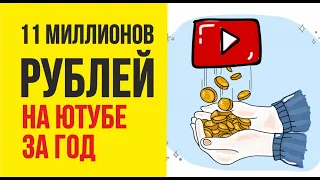 11 МИЛЛИОНОВ
РУБЛЕЙ
НА ЮТУБЕ
ЗА ГОД